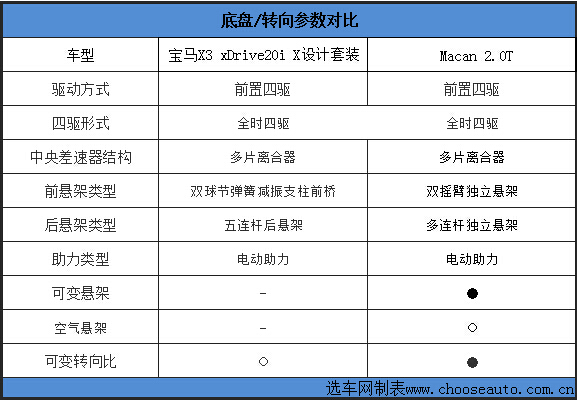 底盘/转向参数对比

| 车型 | 宝马X3 xDrive20i X设计套装 | Macan 2.0T |
|---|---|---|
| 驱动方式 | 前置四驱 | 前置四驱 |
| 四驱形式 | 全时四驱 | 全时四驱 |
| 中央差速器结构 | 多片离合器 | 多片离合器 |
| 前悬架类型 | 双球节弹簧减振支柱前桥 | 双摇臂独立悬架 |
| 后悬架类型 | 五连杆后悬架 | 多连杆独立悬架 |
| 助力类型 | 电动助力 | 电动助力 |
| 可变悬架 | - | ● |
| 空气悬架 | - | ○ |
| 可变转向比 | ○ | ● |

选车网制表www.chooseauto.com.cn